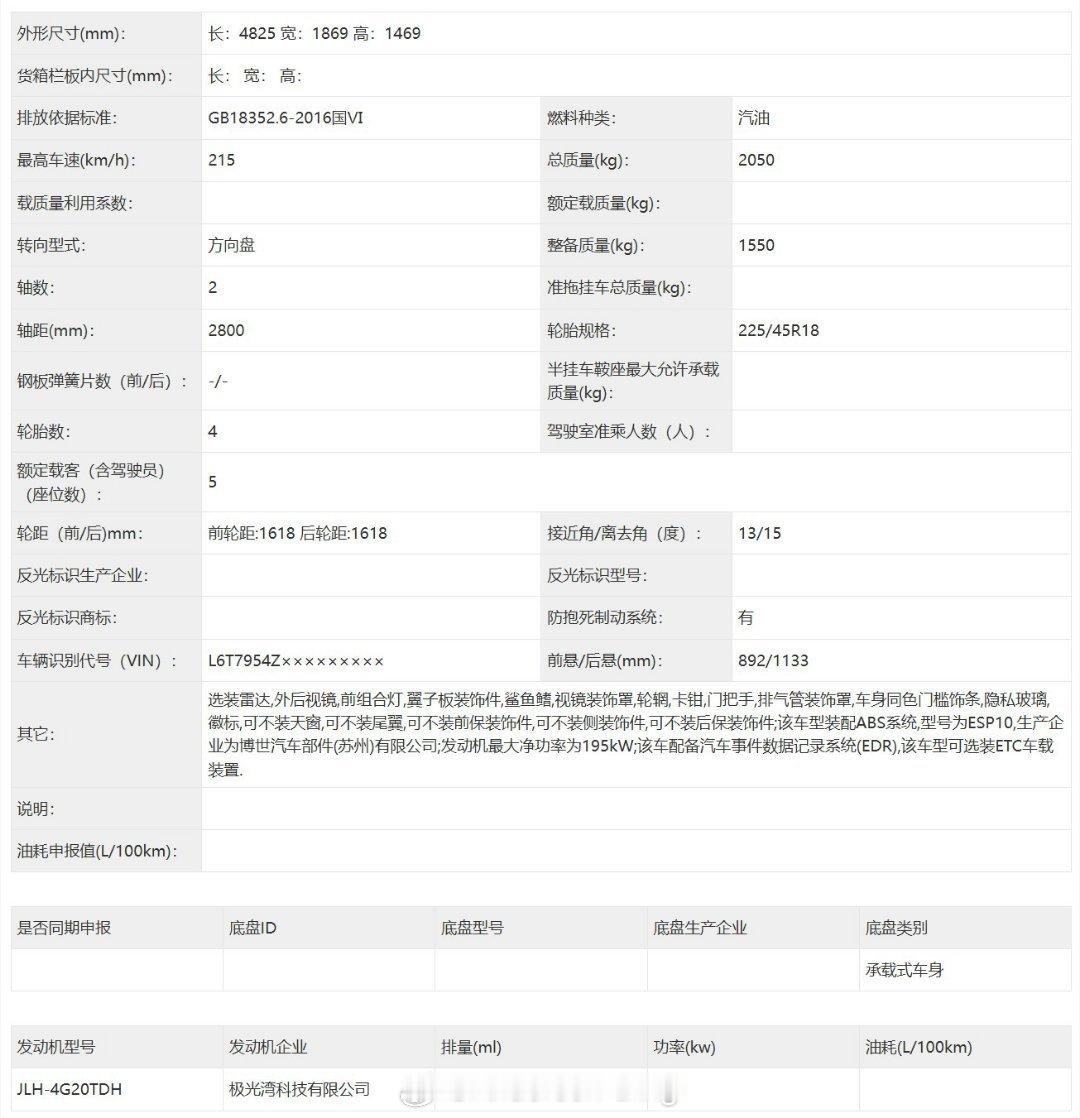 | 外形尺寸(mm): | 长：4825 宽：1869 高：1469 | | |
|---|---|---|---|
| 货箱栏板内尺寸(mm): | 长： 宽： 高： | | |
| 排放依据标准: | GB18352.6-2016国VI | 燃料种类: | 汽油 |
| 最高车速(km/h): | 215 | 总质量(kg): | 2050 |
| 载质量利用系数: | | 额定载质量(kg): | |
| 转向型式: | 方向盘 | 整备质量(kg): | 1550 |
| 轴数: | 2 | 准拖挂车总质量(kg): | |
| 轴距(mm): | 2800 | 轮胎规格: | 225/45R18 |
| 钢板弹簧片数（前/后）: | -/- | 半挂车鞍座最大允许承载质量(kg): | |
| 轮胎数: | 4 | 驾驶室准乘人数（人）: | |
| 额定载客（含驾驶员）（座位数）: | 5 | | |
| 轮距（前/后)mm: | 前轮距:1618 后轮距:1618 | 接近角/离去角（度）: | 13/15 |
| 反光标识生产企业: | | 反光标识型号: | |
| 反光标识商标: | | 防抱死制动系统: | 有 |
| 车辆识别代号（VIN）: | L6T7954Z××××××××× | 前悬/后悬(mm): | 892/1133 |
| 其它: | 选装雷达,外后视镜,前组合灯,翼子板装饰件,鲨鱼鳍,视镜装饰罩,轮辋,卡钳,门把手,排气管装饰罩,车身同色门槛饰条,隐私玻璃,徽标,可不装天窗,可不装尾翼,可不装前保装饰件,可不装侧装饰件,可不装后保装饰件;该车型装配ABS系统,型号为ESP10,生产企业为博世汽车部件(苏州)有限公司;发动机最大净功率为195kW;该车配备汽车事件数据记录系统(EDR),该车型可选装ETC车载装置. | | |
| 说明: | | | |
| 油耗申报值(L/100km): | | | |

| 是否同期申报 | 底盘ID | 底盘型号 | 底盘生产企业 | 底盘类别 |
|---|---|---|---|---|
| | | | | 承载式车身 |

| 发动机型号 | 发动机企业 | 排量(ml) | 功率(kw) | 油耗(L/100km) |
|---|---|---|---|---|
| JLH-4G20TDH | 极光湾科技有限公司 | | | |